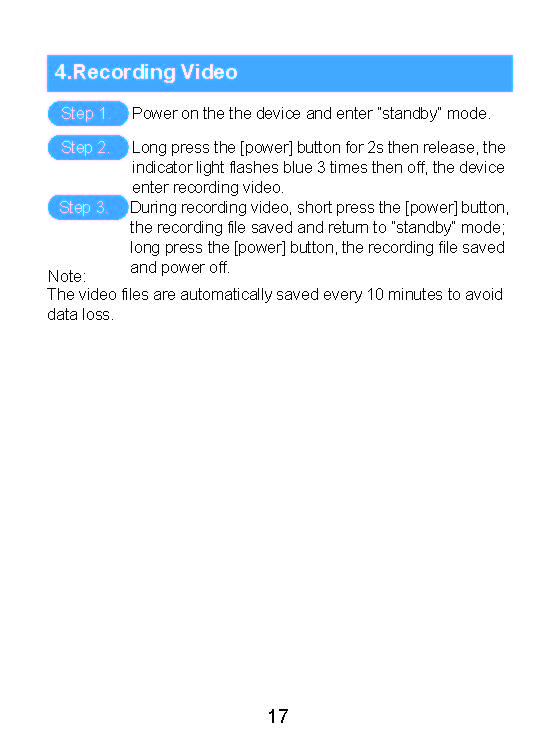 4.Recording Video

Step 1.

Power on the the device and enter "standby" mode.

Step 2.

Long press the [power] button for 2s then release, the indicator light flashes blue 3 times then off, the device enter recording video.

Step 3.

During recording video, short press the [power] button, the recording file saved and return to "standby" mode; long press the [power] button, the recording file saved and power off.

Note:
The video files are automatically saved every 10 minutes to avoid data loss.

17